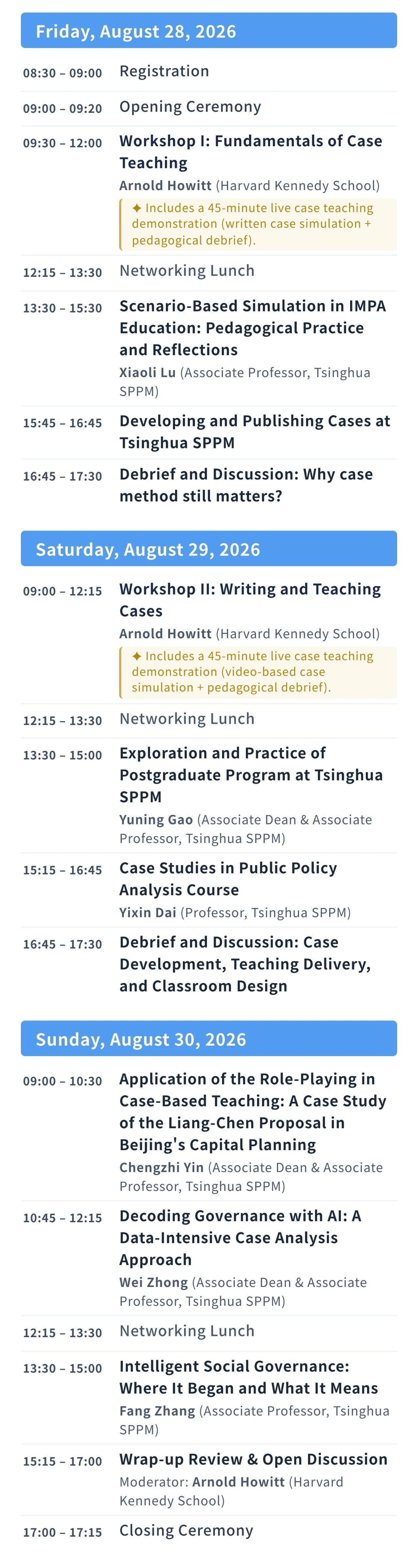 Friday, August 28, 2026

08:30 – 09:00 Registration

09:00 – 09:20 Opening Ceremony

09:30 – 12:00 Workshop I: Fundamentals of Case Teaching

Arnold Howitt (Harvard Kennedy School)

✦ Includes a 45-minute live case teaching demonstration (written case simulation + pedagogical debrief).

12:15 – 13:30 Networking Lunch

13:30 – 15:30 Scenario-Based Simulation in IMPA Education: Pedagogical Practice and Reflections

Xiaoli Lu (Associate Professor, Tsinghua SPPM)

15:45 – 16:45 Developing and Publishing Cases at Tsinghua SPPM

16:45 – 17:30 Debrief and Discussion: Why case method still matters?

Saturday, August 29, 2026

09:00 – 12:15 Workshop II: Writing and Teaching Cases

Arnold Howitt (Harvard Kennedy School)

✦ Includes a 45-minute live case teaching demonstration (video-based case simulation + pedagogical debrief).

12:15 – 13:30 Networking Lunch

13:30 – 15:00 Exploration and Practice of Postgraduate Program at Tsinghua SPPM

Yuning Gao (Associate Dean & Associate Professor, Tsinghua SPPM)

15:15 – 16:45 Case Studies in Public Policy Analysis Course

Yixin Dai (Professor, Tsinghua SPPM)

16:45 – 17:30 Debrief and Discussion: Case Development, Teaching Delivery, and Classroom Design

Sunday, August 30, 2026

09:00 – 10:30 Application of the Role-Playing in Case-Based Teaching: A Case Study of the Liang-Chen Proposal in Beijing's Capital Planning

Chengzhi Yin (Associate Dean & Associate Professor, Tsinghua SPPM)

10:45 – 12:15 Decoding Governance with AI: A Data-Intensive Case Analysis Approach

Wei Zhong (Associate Dean & Associate Professor, Tsinghua SPPM)

12:15 – 13:30 Networking Lunch

13:30 – 15:00 Intelligent Social Governance: Where It Began and What It Means

Fang Zhang (Associate Professor, Tsinghua SPPM)

15:15 – 17:00 Wrap-up Review & Open Discussion

Moderator: Arnold Howitt (Harvard Kennedy School)

17:00 – 17:15 Closing Ceremony